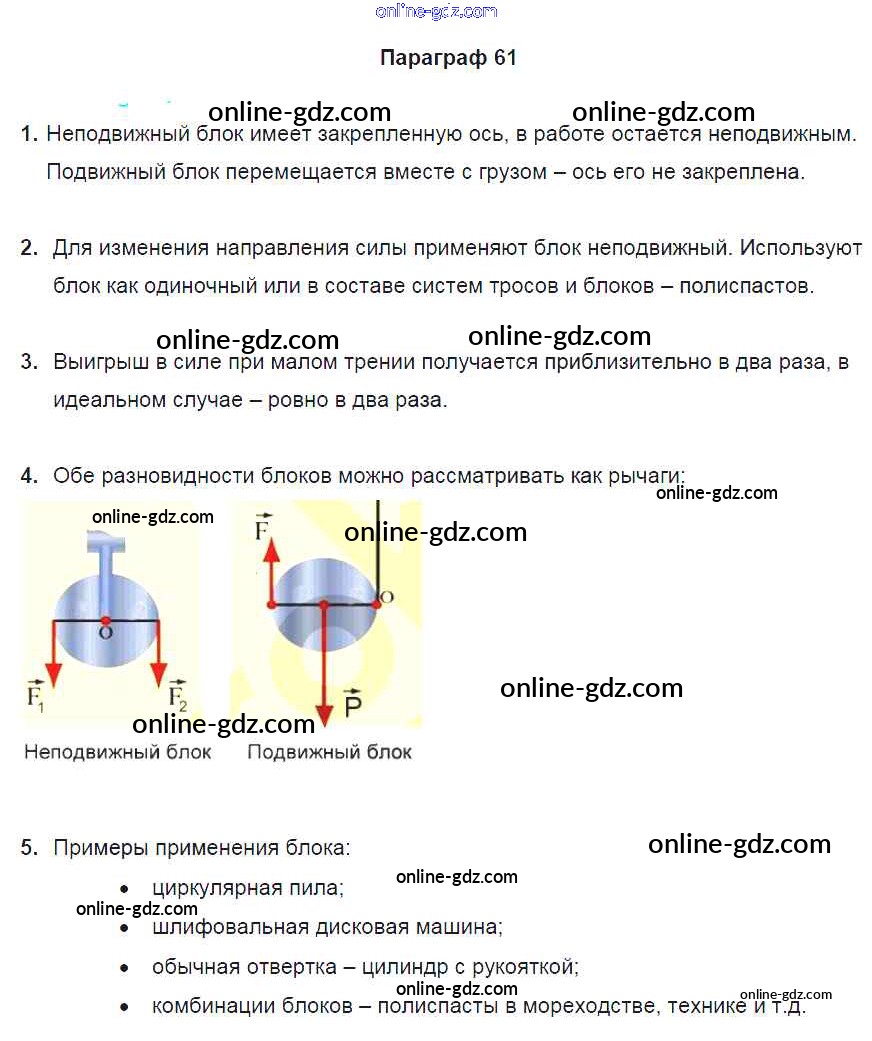 online-gdz.com

Параграф 61

online-gdz.com online-gdz.com

1. Неподвижный блок имеет закрепленную ось, в работе остается неподвижным. Подвижный блок перемещается вместе с грузом – ось его не закреплена.

2. Для изменения направления силы применяют блок неподвижный. Используют блок как одиночный или в составе систем тросов и блоков – полиспастов.

online-gdz.com online-gdz.com

3. Выигрыш в силе при малом трении получается приблизительно в два раза, в идеальном случае – ровно в два раза.

4. Обе разновидности блоков можно рассматривать как рычаги:

online-gdz.com

online-gdz.com online-gdz.com

O $\vec{F_1}$ $\vec{F_2}$

$\vec{F}$ O $\vec{P}$

online-gdz.com

online-gdz.com

Неподвижный блок Подвижный блок

5. Примеры применения блока:

online-gdz.com

- циркулярная пила;

online-gdz.com

online-gdz.com

- шлифовальная дисковая машина;
- обычная отвертка – цилиндр с рукояткой;

online-gdz.com

online-gdz.com

- комбинации блоков – полиспасты в мореходстве, технике и т.д.